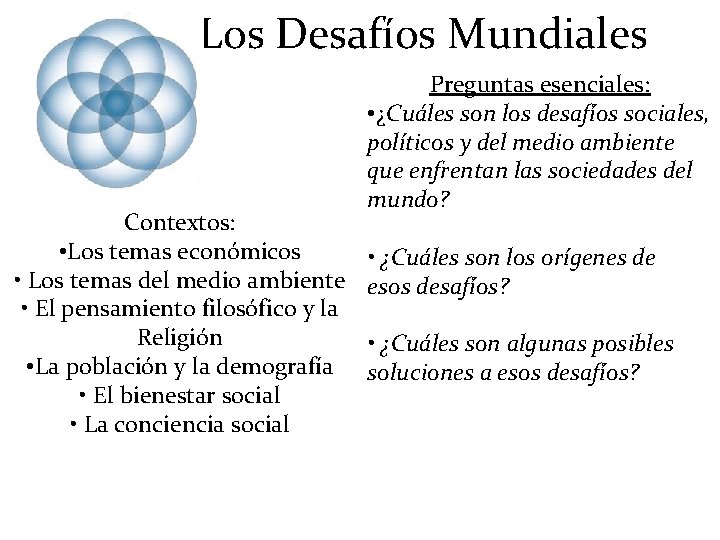 Los Desafíos Mundiales

Contextos:
•Los temas económicos
• Los temas del medio ambiente
• El pensamiento filosófico y la Religión
•La población y la demografía
• El bienestar social
• La conciencia social

Preguntas esenciales:
•¿Cuáles son los desafíos sociales, políticos y del medio ambiente que enfrentan las sociedades del mundo?

• ¿Cuáles son los orígenes de esos desafíos?

• ¿Cuáles son algunas posibles soluciones a esos desafíos?